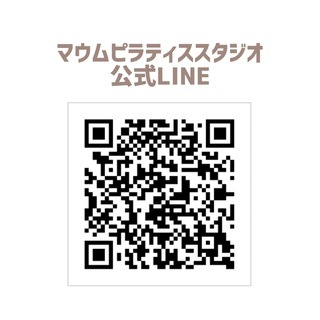 マウムピラティススタジオ
公式LINE